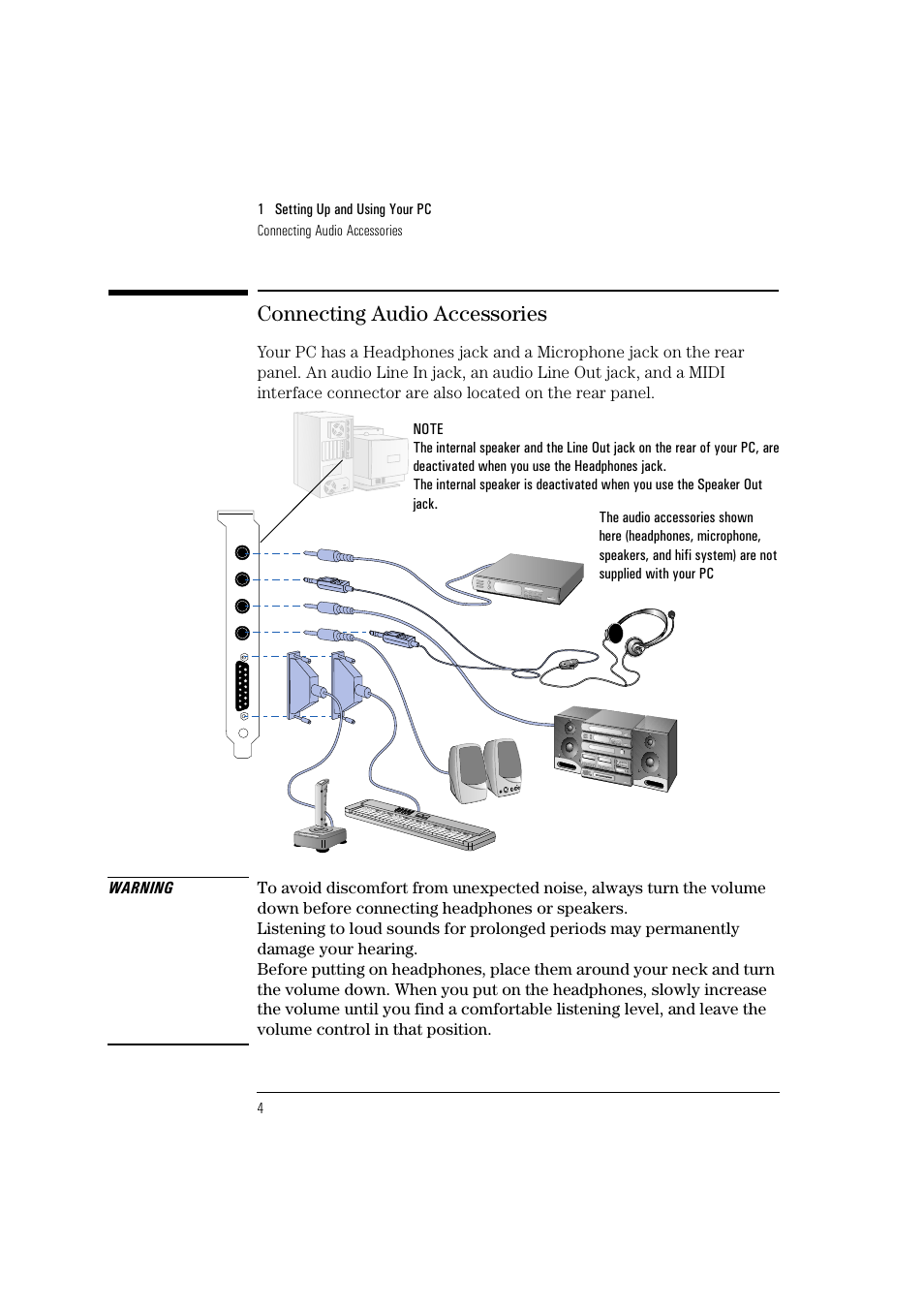 1 Setting Up and Using Your PC
Connecting Audio Accessories

Connecting Audio Accessories

Your PC has a Headphones jack and a Microphone jack on the rear panel. An audio Line In jack, an audio Line Out jack, and a MIDI interface connector are also located on the rear panel.

NOTE
The internal speaker and the Line Out jack on the rear of your PC, are deactivated when you use the Headphones jack.
The internal speaker is deactivated when you use the Speaker Out jack.

The audio accessories shown here (headphones, microphone, speakers, and hifi system) are not supplied with your PC

WARNING

To avoid discomfort from unexpected noise, always turn the volume down before connecting headphones or speakers.
Listening to loud sounds for prolonged periods may permanently damage your hearing.
Before putting on headphones, place them around your neck and turn the volume down. When you put on the headphones, slowly increase the volume until you find a comfortable listening level, and leave the volume control in that position.

4